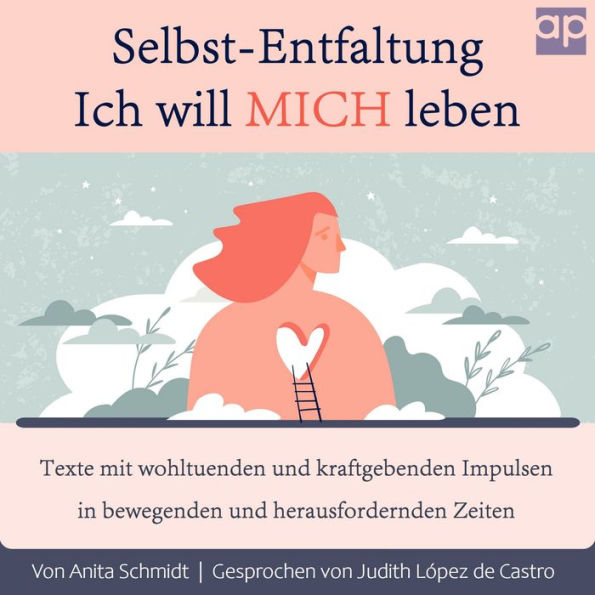 ap

Selbst-Entfaltung
Ich will MICH leben

Texte mit wohltuenden und kraftgebenden Impulsen in bewegenden und herausfordernden Zeiten

Von Anita Schmidt | Gesprochen von Judith López de Castro